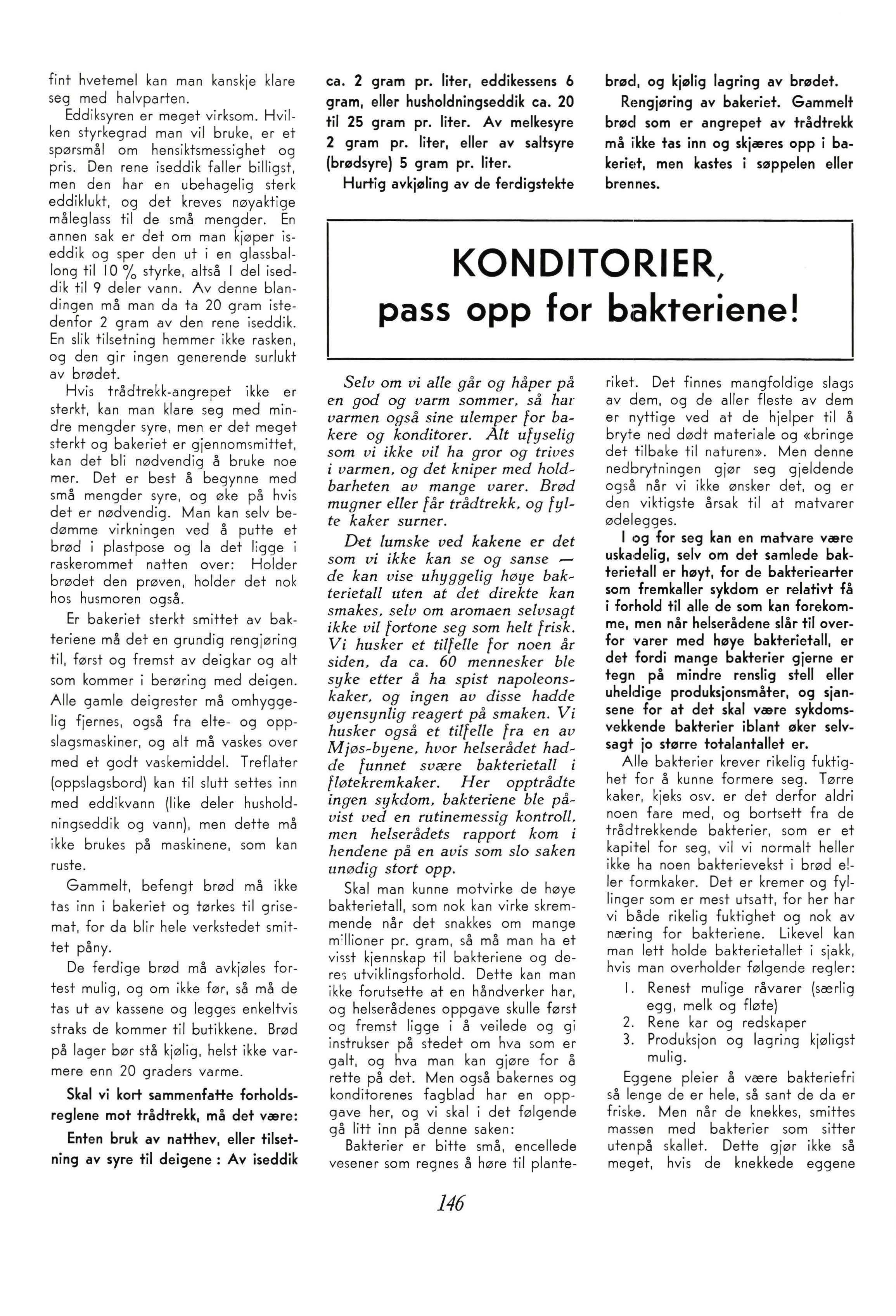 fint hvetemel kan man kanskje klare seg med halvparten.

Eddiksyren er meget virksom. Hvilken styrkegrad man vil bruke, er et spørsmål om hensiktsmessighet og pris. Den rene iseddik faller billigst, men den har en ubehagelig sterk eddiklukt, og det kreves nøyaktige måleglass til de små mengder. En annen sak er det om man kjøper iseddik og sper den ut i en glassballong til 10 % styrke, altså 1 del iseddik til 9 deler vann. Av denne blandingen må man da ta 20 gram istedenfor 2 gram av den rene iseddik. En slik tilsetning hemmer ikke rasken, og den gir ingen generende surlukt av brødet.

Hvis trådtrekk-angrepet ikke er sterkt, kan man klare seg med mindre mengder syre, men er det meget sterkt og bakeriet er gjennomsmittet, kan det bli nødvendig å bruke noe mer. Det er best å begynne med små mengder syre, og øke på hvis det er nødvendig. Man kan selv bedømme virkningen ved å putte et brød i plastpose og la det ligge i raskerommet natten over: Holder brødet den prøven, holder det nok hos husmoren også.

Er bakeriet sterkt smittet av bakteriene må det en grundig rengjøring til, først og fremst av deigkar og alt som kommer i berøring med deigen. Alle gamle deigrester må omhyggelig fjernes, også fra elte- og oppslagsmaskiner, og alt må vaskes over med et godt vaskemiddel. Treflater (oppslagsbord) kan til slutt settes inn med eddikvann (like deler husholdningseddik og vann), men dette må ikke brukes på maskinene, som kan ruste.

Gammelt, befengt brød må ikke tas inn i bakeriet og tørkes til grisemat, for da blir hele verkstedet smittet påny.

De ferdige brød må avkjøles fortest mulig, og om ikke før, så må de tas ut av kassene og legges enkeltvis straks de kommer til butikkene. Brød på lager bør stå kjølig, helst ikke varmere enn 20 graders varme.

Skal vi kort sammenfatte forholdsreglene mot trådtrekk, må det være:

Enten bruk av natthev, eller tilsetning av syre til deigene : Av iseddik ca. 2 gram pr. liter, eddikessens 6 gram, eller husholdningseddik ca. 20 til 25 gram pr. liter. Av melkesyre 2 gram pr. liter, eller av saltsyre (brødsyre) 5 gram pr. liter.

Hurtig avkjøling av de ferdigstekte brød, og kjølig lagring av brødet.

Rengjøring av bakeriet. Gammelt brød som er angrepet av trådtrekk må ikke tas inn og skjæres opp i bakeriet, men kastes i søppelen eller brennes.

KONDITORIER,
pass opp for bakteriene!

Selv om vi alle går og håper på en god og varm sommer, så har varmen også sine ulemper for bakere og konditorer. Alt ufyselig som vi ikke vil ha gror og trives i varmen, og det kniper med holdbarheten av mange varer. Brød mugner eller får trådtrekk, og fylte kaker surner.

Det lumske ved kakene er det som vi ikke kan se og sanse — de kan vise uhyggelig høye bakterietall uten at det direkte kan smakes, selv om aromaen selvsagt ikke vil fortone seg som helt frisk. Vi husker et tilfelle for noen år siden, da ca. 60 mennesker ble syke etter å ha spist napoleonskaker, og ingen av disse hadde øyensynlig reagert på smaken. Vi husker også et tilfelle fra en av Mjøs-byene, hvor helserådet hadde funnet svære bakterietall i fløtekremkaker. Her opptrådte ingen sykdom, bakteriene ble påvist ved en rutinemessig kontroll, men helserådets rapport kom i hendene på en avis som slo saken unødig stort opp.

Skal man kunne motvirke de høye bakterietall, som nok kan virke skremmende når det snakkes om mange millioner pr. gram, så må man ha et visst kjennskap til bakteriene og deres utviklingsforhold. Dette kan man ikke forutsette at en håndverker har, og helserådenes oppgave skulle først og fremst ligge i å veilede og gi instrukser på stedet om hva som er galt, og hva man kan gjøre for å rette på det. Men også bakernes og konditorenes fagblad har en oppgave her, og vi skal i det følgende gå litt inn på denne saken:

Bakterier er bitte små, encellede vesener som regnes å høre til planteriket. Det finnes mangfoldige slags av dem, og de aller fleste av dem er nyttige ved at de hjelper til å bryte ned dødt materiale og «bringe det tilbake til naturen». Men denne nedbrytningen gjør seg gjeldende også når vi ikke ønsker det, og er den viktigste årsak til at matvarer ødelegges.

I og for seg kan en matvare være uskadelig, selv om det samlede bakterietall er høyt, for de bakteriearter som fremkaller sykdom er relativt få i forhold til alle de som kan forekomme, men når helserådene slår til overfor varer med høye bakterietall, er det fordi mange bakterier gjerne er tegn på mindre renslig stell eller uheldige produksjonsmåter, og sjansene for at det skal være sykdomsvekkende bakterier iblant øker selvsagt jo større totalantallet er.

Alle bakterier krever rikelig fuktighet for å kunne formere seg. Tørre kaker, kjeks osv. er det derfor aldri noen fare med, og bortsett fra de trådtrekkende bakterier, som er et kapitel for seg, vil vi normalt heller ikke ha noen bakterievekst i brød eller formkaker. Det er kremer og fyllinger som er mest utsatt, for her har vi både rikelig fuktighet og nok av næring for bakteriene. Likevel kan man lett holde bakterietallet i sjakk, hvis man overholder følgende regler:

1. Renest mulige råvarer (særlig egg, melk og fløte)
2. Rene kar og redskaper
3. Produksjon og lagring kjøligst mulig.

Eggene pleier å være bakteriefri så lenge de er hele, så sant de da er friske. Men når de knekkes, smittes massen med bakterier som sitter utenpå skallet. Dette gjør ikke så meget, hvis de knekkede eggene

146